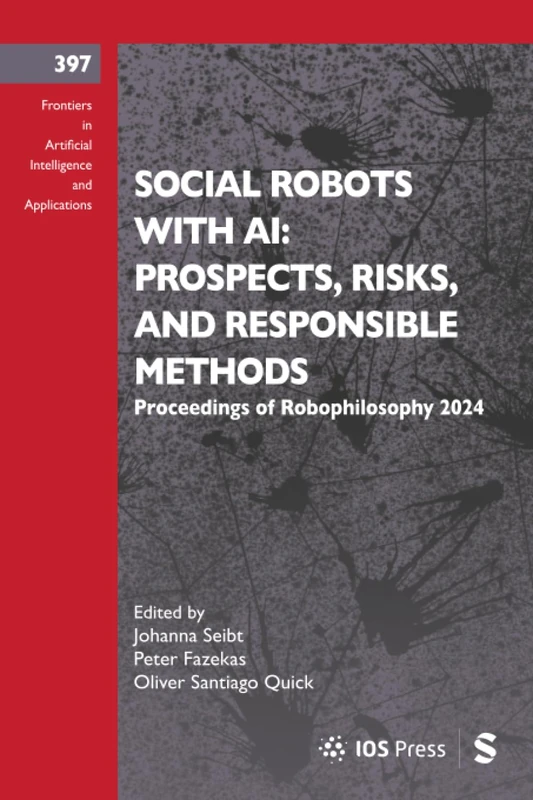 397

Frontiers in Artificial Intelligence and Applications

SOCIAL ROBOTS WITH AI: PROSPECTS, RISKS, AND RESPONSIBLE METHODS

Proceedings of Robophilosophy 2024

Edited by
Johanna Seibt
Peter Fazekas
Oliver Santiago Quick

IOS Press

S